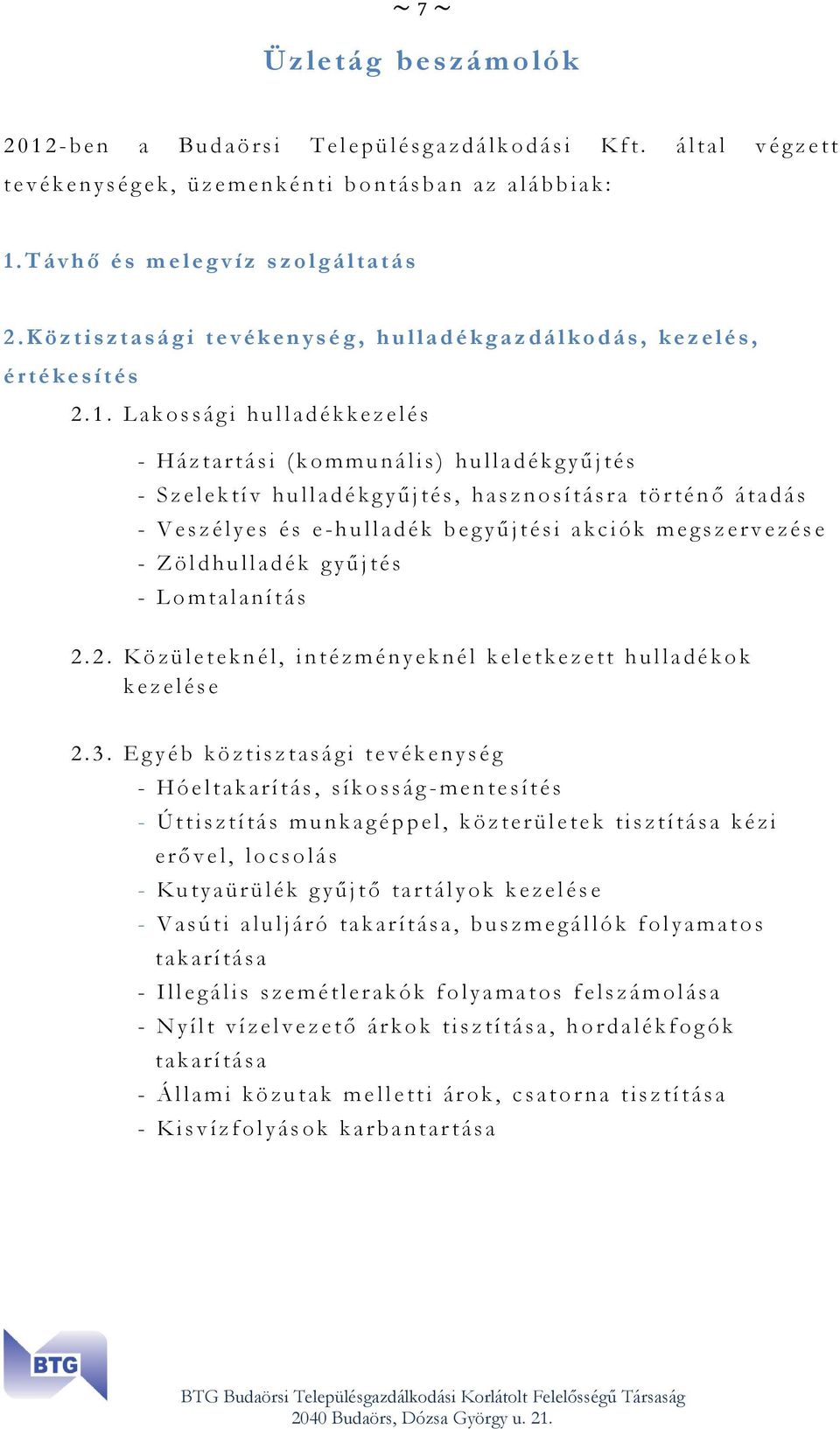 ~ 7 ~

Üzletág beszámolók

2012-ben a Budaörsi Településgazdálkodási Kft. által végzett tevékenységek, üzemenkénti bontásban az alábbiak:

1. Távhő és melegvíz szolgáltatás

2. Köztisztasági tevékenység, hulladékgazdálkodás, kezelés, értékesítés

2.1. Lakossági hulladékkezelés

- Háztartási (kommunális) hulladékgyűjtés
- Szelektív hulladékgyűjtés, hasznosításra történő átadás
- Veszélyes és e-hulladék begyűjtési akciók megszervezése
- Zöldhulladék gyűjtés
- Lomtalanítás

2.2. Közületeknél, intézményeknél keletkezett hulladékok kezelése

2.3. Egyéb köztisztasági tevékenység
- Hóeltakarítás, síkosság-mentesítés
- Úttisztítás munkagéppel, közterületek tisztítása kézi erővel, locsolás
- Kutyaürülék gyűjtő tartályok kezelése
- Vasúti aluljáró takarítása, buszmegállók folyamatos takarítása
- Illegális szemétlerakók folyamatos felszámolása
- Nyílt vízelvezető árkok tisztítása, hordalékfogók takarítása
- Állami közutak melletti árok, csatorna tisztítása
- Kisvízfolyások karbantartása

BTG

BTG Budaörsi Településgazdálkodási Korlátolt Felelősségű Társaság
2040 Budaörs, Dózsa György u. 21.